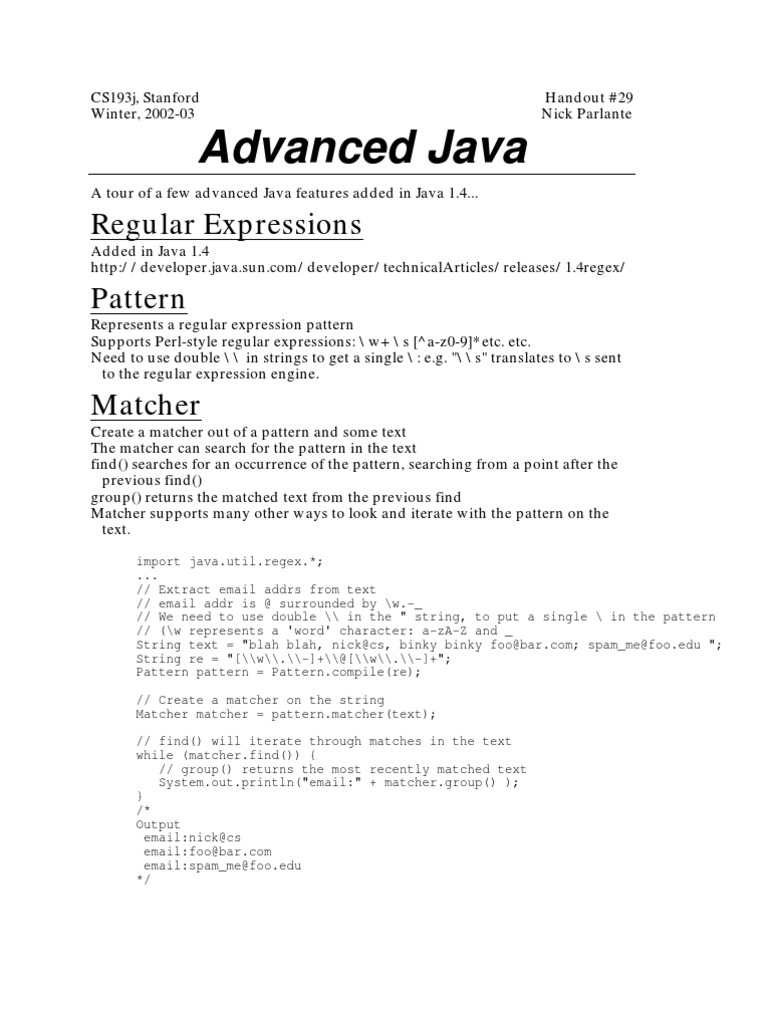 CS193j, Stanford
Winter, 2002-03

Handout #29
Nick Parlante

Advanced Java

A tour of a few advanced Java features added in Java 1.4...

Regular Expressions

Added in Java 1.4
http:/ / developer.java.sun.com/ developer/ technicalArticles/ releases/ 1.4regex/

Pattern

Represents a regular expression pattern
Supports Perl-style regular expressions: \ w+ \ s [^a-z0-9]*etc. etc.
Need to use double \ \ in strings to get a single \ : e.g. "\ \ s" translates to \ s sent to the regular expression engine.

Matcher

Create a matcher out of a pattern and some text
The matcher can search for the pattern in the text
find() searches for an occurrence of the pattern, searching from a point after the previous find()
group() returns the matched text from the previous find
Matcher supports many other ways to look and iterate with the pattern on the text.

import java.util.regex.*;
...
// Extract email addrs from text
// email addr is @ surrounded by \w.-_
// We need to use double \\ in the " string, to put a single \ in the pattern
// (\w represents a 'word' character: a-zA-Z and _
String text = "blah blah, nick@cs, binky binky foo@bar.com; spam_me@foo.edu ";
String re = "[\\w\\.\\-]+\\@[\\w\\.\\-]+";
Pattern pattern = Pattern.compile(re);

// Create a matcher on the string
Matcher matcher = pattern.matcher(text);

// find() will iterate through matches in the text
while (matcher.find()) {
   // group() returns the most recently matched text
   System.out.println("email:" + matcher.group() );
}
/*
Output
 email:nick@cs
 email:foo@bar.com
 email:spam_me@foo.edu
*/